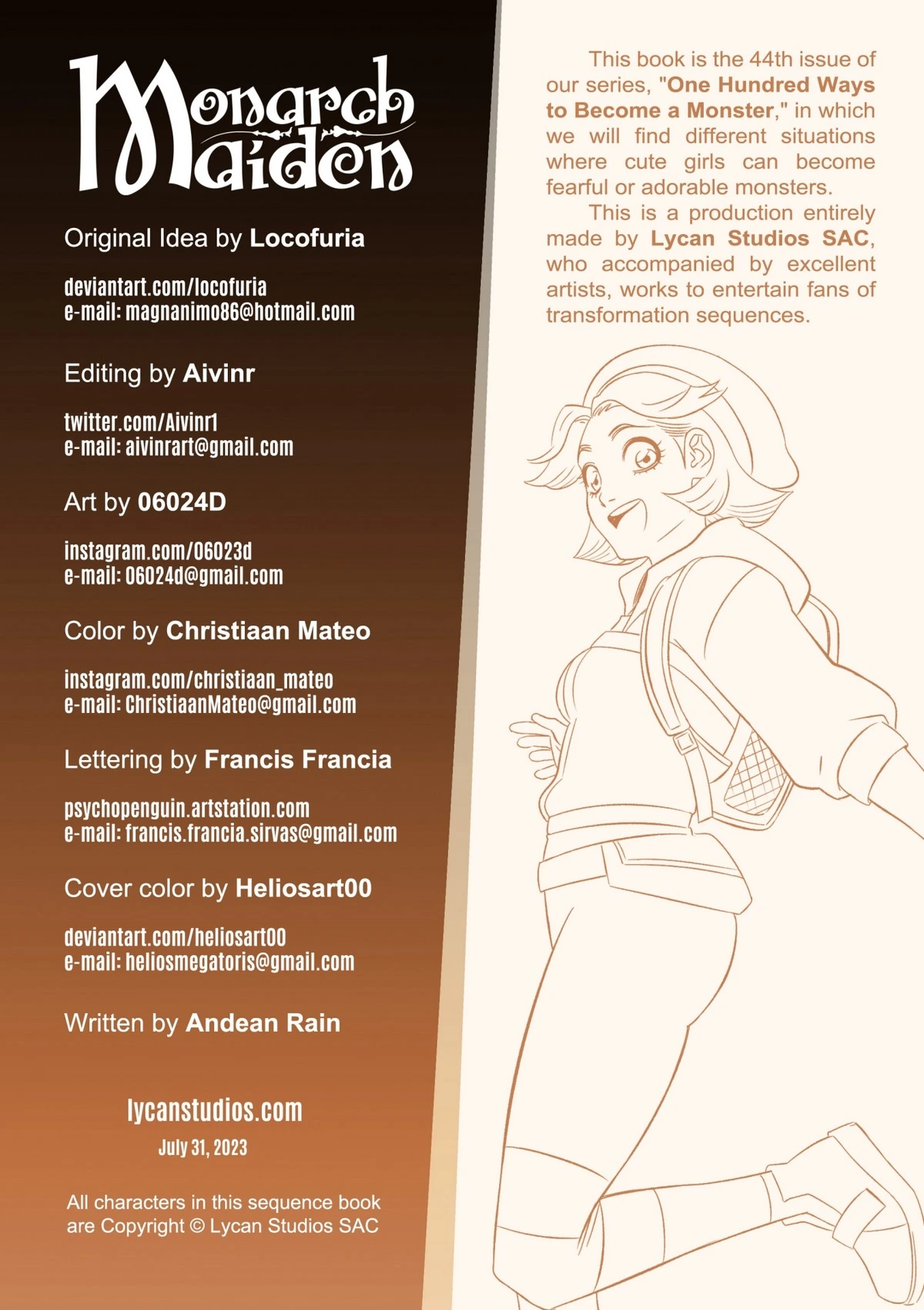 Monarch Maiden

Original Idea by Locofuria

deviantart.com/locofuria
e-mail: magnanimo86@hotmail.com

Editing by Aivinr

twitter.com/Aivinr1
e-mail: aivinrart@gmail.com

Art by 06024D

instagram.com/06023d
e-mail: 06024d@gmail.com

Color by Christiaan Mateo

instagram.com/christiaan_mateo
e-mail: ChristiaanMateo@gmail.com

Lettering by Francis Francia

psychopenguin.artstation.com
e-mail: francis.francia.sirvas@gmail.com

Cover color by Heliosart00

deviantart.com/heliosart00
e-mail: heliosmegatoris@gmail.com

Written by Andean Rain

lycanstudios.com
July 31, 2023

All characters in this sequence book are Copyright © Lycan Studios SAC

This book is the 44th issue of our series, "One Hundred Ways to Become a Monster," in which we will find different situations where cute girls can become fearful or adorable monsters.

This is a production entirely made by Lycan Studios SAC, who accompanied by excellent artists, works to entertain fans of transformation sequences.